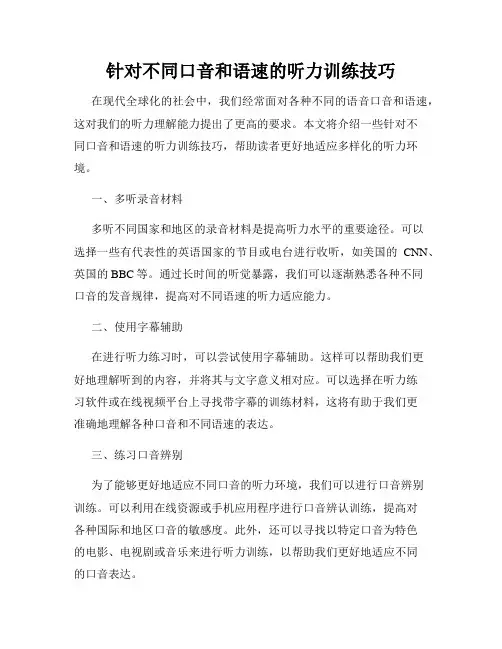 针对不同口音和语速的听力训练技巧

在现代全球化的社会中，我们经常面对各种不同的语音口音和语速，这对我们的听力理解能力提出了更高的要求。本文将介绍一些针对不同口音和语速的听力训练技巧，帮助读者更好地适应多样化的听力环境。

一、多听录音材料

多听不同国家和地区的录音材料是提高听力水平的重要途径。可以选择一些有代表性的英语国家的节目或电台进行收听，如美国的 CNN、英国的 BBC 等。通过长时间的听觉暴露，我们可以逐渐熟悉各种不同口音的发音规律，提高对不同语速的听力适应能力。

二、使用字幕辅助

在进行听力练习时，可以尝试使用字幕辅助。这样可以帮助我们更好地理解听到的内容，并将其与文字意义相对应。可以选择在听力练习软件或在线视频平台上寻找带字幕的训练材料，这将有助于我们更准确地理解各种口音和不同语速的表达。

三、练习口音辨别

为了能够更好地适应不同口音的听力环境，我们可以进行口音辨别训练。可以利用在线资源或手机应用程序进行口音辨认训练，提高对各种国际和地区口音的敏感度。此外，还可以寻找以特定口音为特色的电影、电视剧或音乐来进行听力训练，以帮助我们更好地适应不同的口音表达。